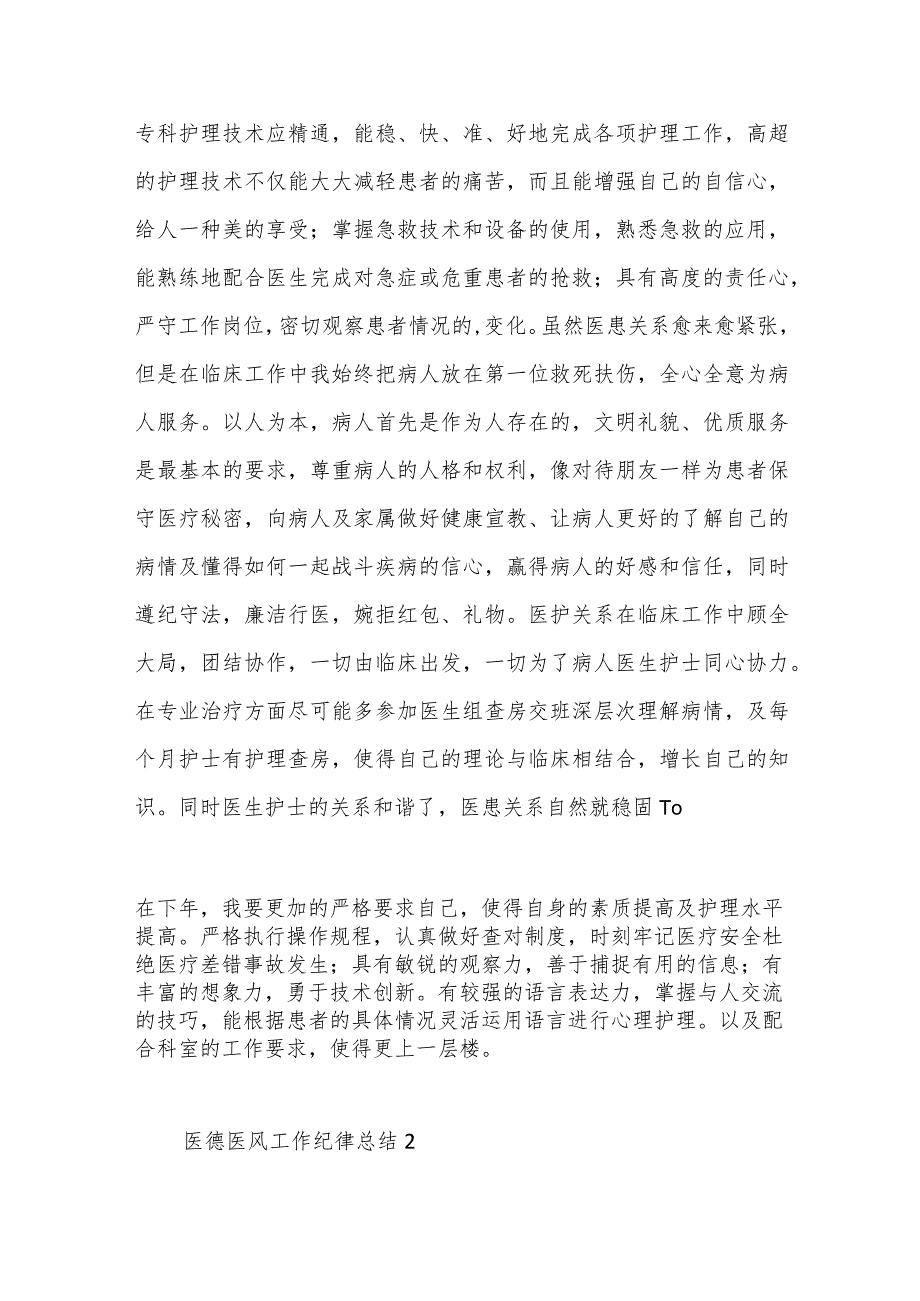 专科护理技术应精通，能稳、快、准、好地完成各项护理工作，高超的护理技术不仅能大大减轻患者的痛苦，而且能增强自己的自信心，给人一种美的享受；掌握急救技术和设备的使用，熟悉急救的应用，能熟练地配合医生完成对急症或危重患者的抢救；具有高度的责任心，严守工作岗位，密切观察患者情况的,变化。虽然医患关系愈来愈紧张，但是在临床工作中我始终把病人放在第一位救死扶伤，全心全意为病人服务。以人为本，病人首先是作为人存在的，文明礼貌、优质服务是最基本的要求，尊重病人的人格和权利，像对待朋友一样为患者保守医疗秘密，向病人及家属做好健康宣教、让病人更好的了解自己的病情及懂得如何一起战斗疾病的信心，赢得病人的好感和信任，同时遵纪守法，廉洁行医，婉拒红包、礼物。医护关系在临床工作中顾全大局，团结协作，一切由临床出发，一切为了病人医生护士同心协力。在专业治疗方面尽可能多参加医生组查房交班深层次理解病情，及每个月护士有护理查房，使得自己的理论与临床相结合，增长自己的知识。同时医生护士的关系和谐了，医患关系自然就稳固To

在下年，我要更加的严格要求自己，使得自身的素质提高及护理水平提高。严格执行操作规程，认真做好查对制度，时刻牢记医疗安全杜绝医疗差错事故发生；具有敏锐的观察力，善于捕捉有用的信息；有丰富的想象力，勇于技术创新。有较强的语言表达力，掌握与人交流的技巧，能根据患者的具体情况灵活运用语言进行心理护理。以及配合科室的工作要求，使得更上一层楼。

医德医风工作纪律总结2